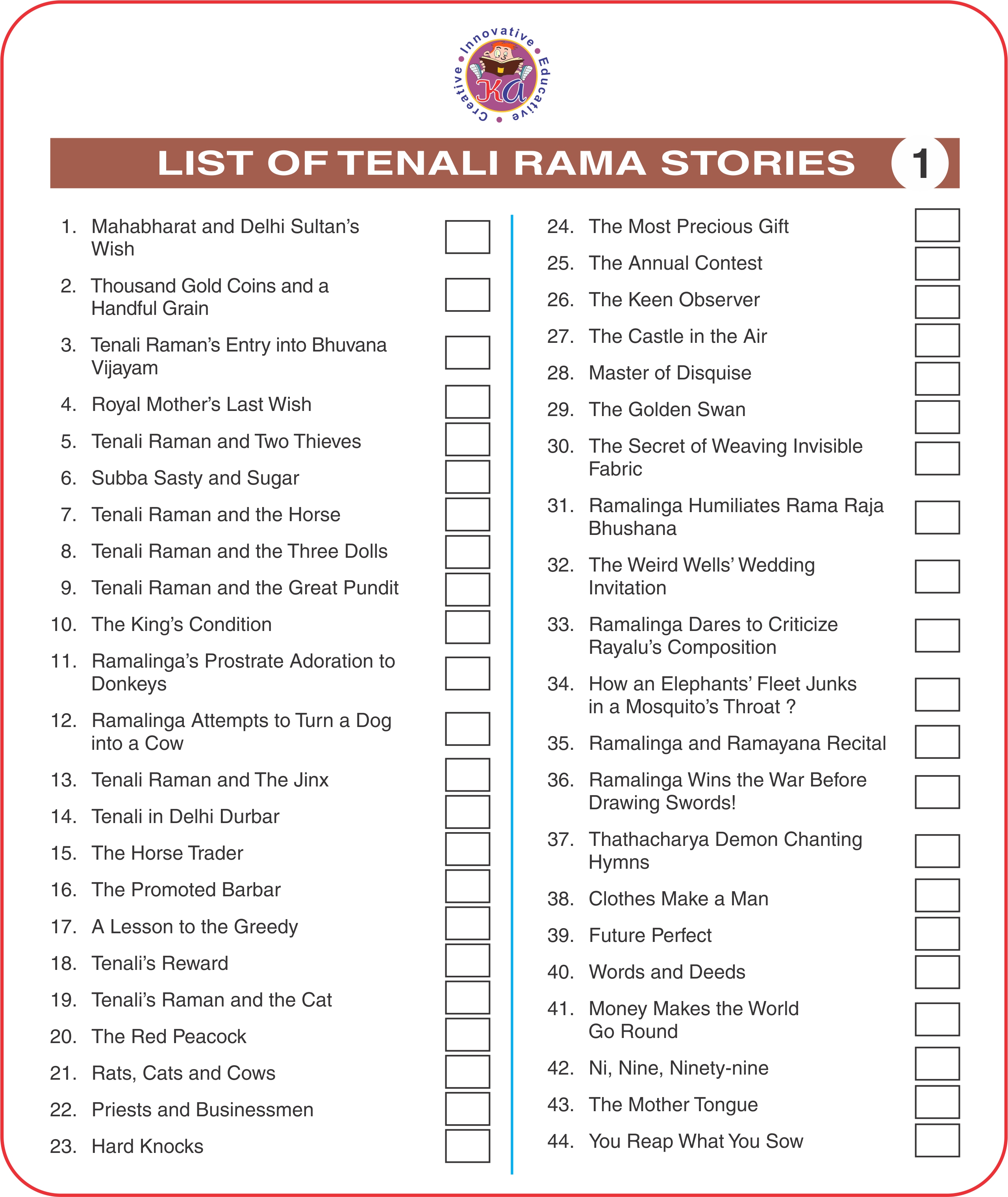 Innovative • Educative • Creative •

KA

LIST OF TENALI RAMA STORIES 1

1. Mahabharat and Delhi Sultan's Wish
2. Thousand Gold Coins and a Handful Grain
3. Tenali Raman's Entry into Bhuvana Vijayam
4. Royal Mother's Last Wish
5. Tenali Raman and Two Thieves
6. Subba Sasty and Sugar
7. Tenali Raman and the Horse
8. Tenali Raman and the Three Dolls
9. Tenali Raman and the Great Pundit
10. The King's Condition
11. Ramalinga's Prostrate Adoration to Donkeys
12. Ramalinga Attempts to Turn a Dog into a Cow
13. Tenali Raman and The Jinx
14. Tenali in Delhi Durbar
15. The Horse Trader
16. The Promoted Barbar
17. A Lesson to the Greedy
18. Tenali's Reward
19. Tenali's Raman and the Cat
20. The Red Peacock
21. Rats, Cats and Cows
22. Priests and Businessmen
23. Hard Knocks

24. The Most Precious Gift
25. The Annual Contest
26. The Keen Observer
27. The Castle in the Air
28. Master of Disquise
29. The Golden Swan
30. The Secret of Weaving Invisible Fabric
31. Ramalinga Humiliates Rama Raja Bhushana
32. The Weird Wells' Wedding Invitation
33. Ramalinga Dares to Criticize Rayalu's Composition
34. How an Elephants' Fleet Junks in a Mosquito's Throat ?
35. Ramalinga and Ramayana Recital
36. Ramalinga Wins the War Before Drawing Swords!
37. Thathacharya Demon Chanting Hymns
38. Clothes Make a Man
39. Future Perfect
40. Words and Deeds
41. Money Makes the World Go Round
42. Ni, Nine, Ninety-nine
43. The Mother Tongue
44. You Reap What You Sow